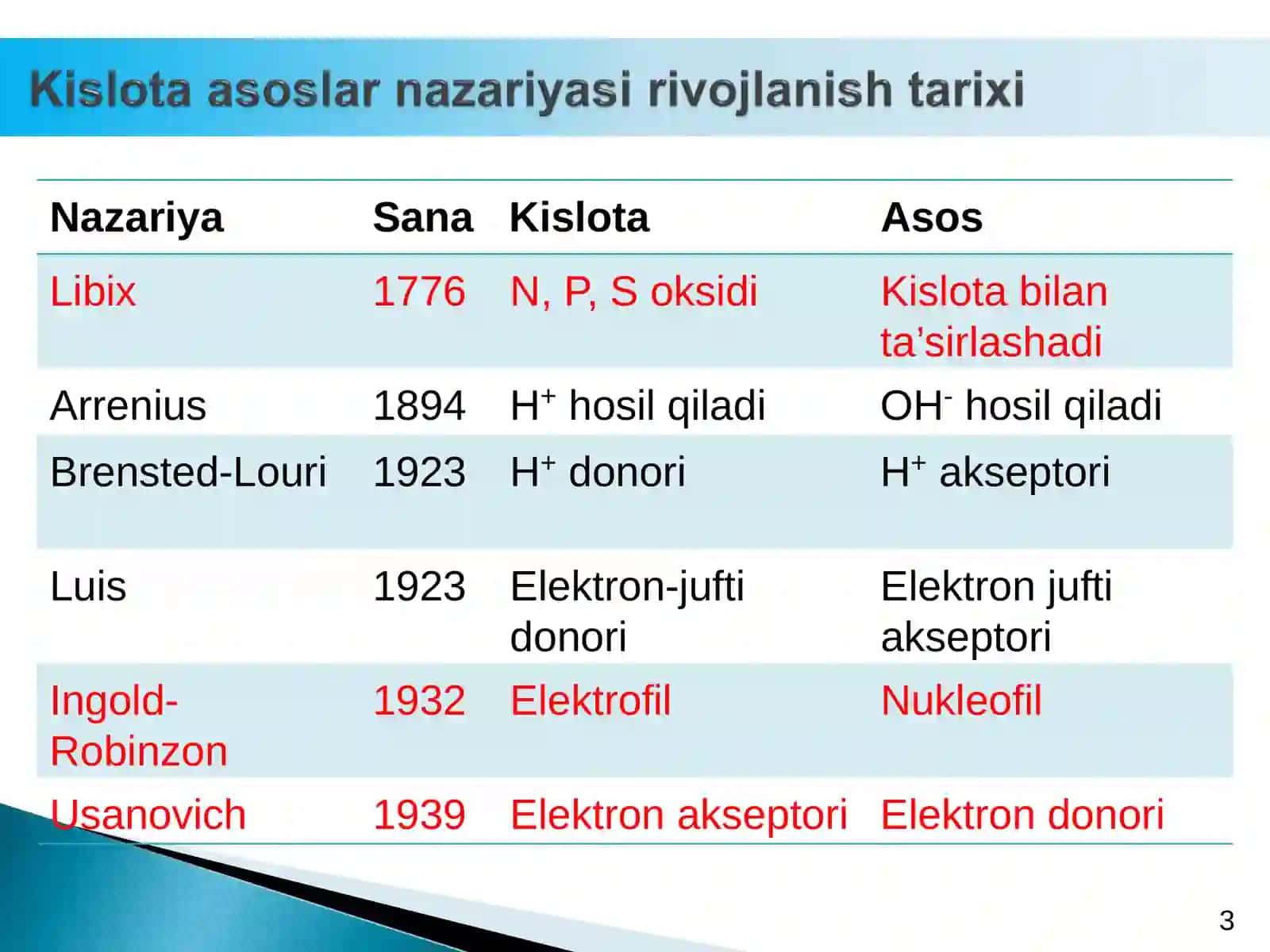 Kislota asoslar nazariyasi rivojlanish tarixi

| Nazariya | Sana | Kislota | Asos |
|---|---|---|---|
| Libix | 1776 | N, P, S oksidi | Kislota bilan ta’sirlashadi |
| Arrenius | 1894 | $H^+$ hosil qiladi | $OH^-$ hosil qiladi |
| Brensted-Louri | 1923 | $H^+$ donori | $H^+$ akseptori |
| Luis | 1923 | Elektron-jufti donori | Elektron jufti akseptori |
| Ingold-Robinzon | 1932 | Elektrofil | Nukleofil |
| Usanovich | 1939 | Elektron akseptori | Elektron donori |

3